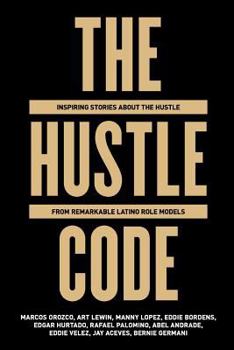 THE

INSPIRING STORIES ABOUT THE HUSTLE

HUSTLE

FROM REMARKABLE LATINO ROLE MODELS

CODE

MARCOS OROZCO, ART LEWIN, MANNY LOPEZ, EDDIE BORDENS, EDGAR HURTADO, RAFAEL PALOMINO, ABEL ANDRADE, EDDIE VELEZ, JAY ACEVES, BERNIE GERMANI